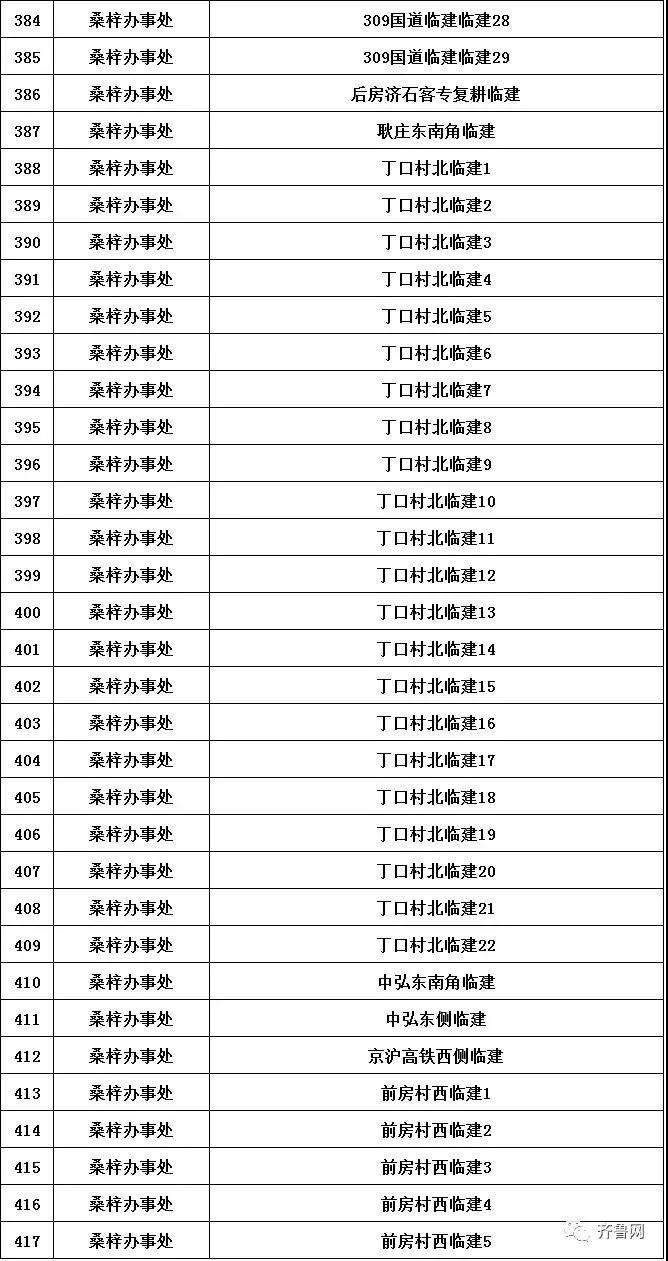 | 384 | 桑梓办事处 | 309国道临建临建28 |
|---|---|---|
| 385 | 桑梓办事处 | 309国道临建临建29 |
| 386 | 桑梓办事处 | 后房济石客专复耕临建 |
| 387 | 桑梓办事处 | 耿庄东南角临建 |
| 388 | 桑梓办事处 | 丁口村北临建1 |
| 389 | 桑梓办事处 | 丁口村北临建2 |
| 390 | 桑梓办事处 | 丁口村北临建3 |
| 391 | 桑梓办事处 | 丁口村北临建4 |
| 392 | 桑梓办事处 | 丁口村北临建5 |
| 393 | 桑梓办事处 | 丁口村北临建6 |
| 394 | 桑梓办事处 | 丁口村北临建7 |
| 395 | 桑梓办事处 | 丁口村北临建8 |
| 396 | 桑梓办事处 | 丁口村北临建9 |
| 397 | 桑梓办事处 | 丁口村北临建10 |
| 398 | 桑梓办事处 | 丁口村北临建11 |
| 399 | 桑梓办事处 | 丁口村北临建12 |
| 400 | 桑梓办事处 | 丁口村北临建13 |
| 401 | 桑梓办事处 | 丁口村北临建14 |
| 402 | 桑梓办事处 | 丁口村北临建15 |
| 403 | 桑梓办事处 | 丁口村北临建16 |
| 404 | 桑梓办事处 | 丁口村北临建17 |
| 405 | 桑梓办事处 | 丁口村北临建18 |
| 406 | 桑梓办事处 | 丁口村北临建19 |
| 407 | 桑梓办事处 | 丁口村北临建20 |
| 408 | 桑梓办事处 | 丁口村北临建21 |
| 409 | 桑梓办事处 | 丁口村北临建22 |
| 410 | 桑梓办事处 | 中弘东南角临建 |
| 411 | 桑梓办事处 | 中弘东侧临建 |
| 412 | 桑梓办事处 | 京沪高铁西侧临建 |
| 413 | 桑梓办事处 | 前房村西临建1 |
| 414 | 桑梓办事处 | 前房村西临建2 |
| 415 | 桑梓办事处 | 前房村西临建3 |
| 416 | 桑梓办事处 | 前房村西临建4 |
| 417 | 桑梓办事处 | 前房村西临建5 |

齐鲁网